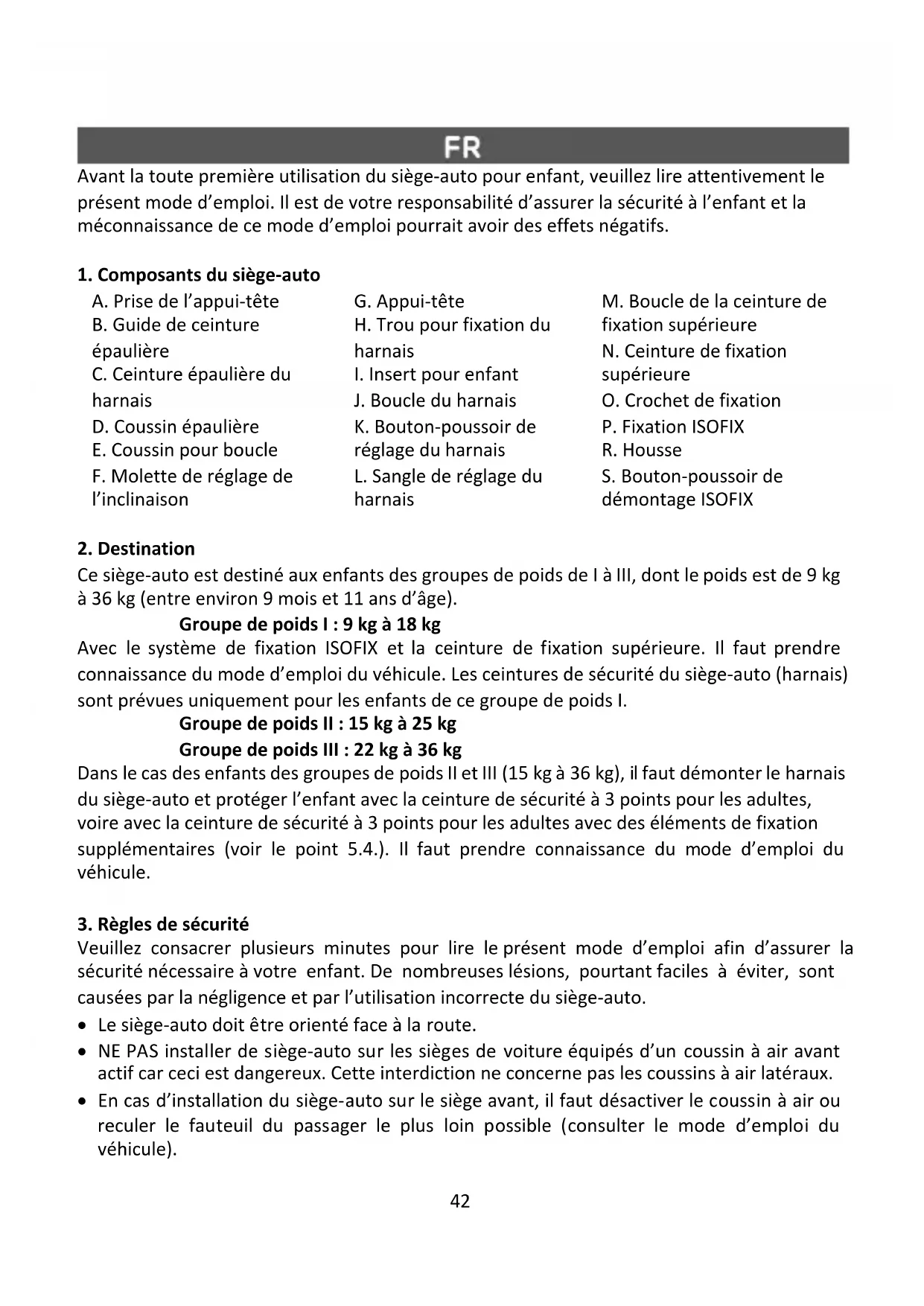 FR

Avant la toute première utilisation du siège-auto pour enfant, veuillez lire attentivement le présent mode d'emploi. Il est de votre responsabilité d'assurer la sécurité à l'enfant et la méconnaissance de ce mode d'emploi pourrait avoir des effets négatifs.

1. Composants du siège-auto

A. Prise de l'appui-tête
B. Guide de ceinture épaulière
C. Ceinture épaulière du harnais
D. Coussin épaulière
E. Coussin pour boucle
F. Molette de réglage de l'inclinaison

G. Appui-tête
H. Trou pour fixation du harnais
I. Insert pour enfant
J. Boucle du harnais
K. Bouton-poussoir de réglage du harnais
L. Sangle de réglage du harnais

M. Boucle de la ceinture de fixation supérieure
N. Ceinture de fixation supérieure
O. Crochet de fixation
P. Fixation ISOFIX
R. Housse
S. Bouton-poussoir de démontage ISOFIX

2. Destination

Ce siège-auto est destiné aux enfants des groupes de poids de I à III, dont le poids est de 9 kg à 36 kg (entre environ 9 mois et 11 ans d'âge).

Groupe de poids I : 9 kg à 18 kg

Avec le système de fixation ISOFIX et la ceinture de fixation supérieure. Il faut prendre connaissance du mode d'emploi du véhicule. Les ceintures de sécurité du siège-auto (harnais) sont prévues uniquement pour les enfants de ce groupe de poids I.

Groupe de poids II : 15 kg à 25 kg

Groupe de poids III : 22 kg à 36 kg

Dans le cas des enfants des groupes de poids II et III (15 kg à 36 kg), il faut démonter le harnais du siège-auto et protéger l'enfant avec la ceinture de sécurité à 3 points pour les adultes, voire avec la ceinture de sécurité à 3 points pour les adultes avec des éléments de fixation supplémentaires (voir le point 5.4.). Il faut prendre connaissance du mode d'emploi du véhicule.

3. Règles de sécurité

Veuillez consacrer plusieurs minutes pour lire le présent mode d'emploi afin d'assurer la sécurité nécessaire à votre enfant. De nombreuses lésions, pourtant faciles à éviter, sont causées par la négligence et par l'utilisation incorrecte du siège-auto.

• Le siège-auto doit être orienté face à la route.
• NE PAS installer de siège-auto sur les sièges de voiture équipés d'un coussin à air avant actif car ceci est dangereux. Cette interdiction ne concerne pas les coussins à air latéraux.
• En cas d'installation du siège-auto sur le siège avant, il faut désactiver le coussin à air ou reculer le fauteuil du passager le plus loin possible (consulter le mode d'emploi du véhicule).

42